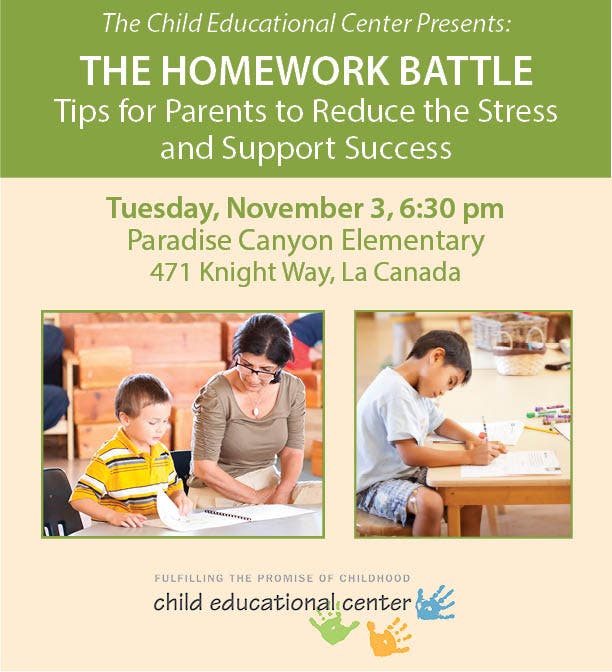 The Child Educational Center Presents:

THE HOMEWORK BATTLE
Tips for Parents to Reduce the Stress and Support Success

Tuesday, November 3, 6:30 pm
Paradise Canyon Elementary
471 Knight Way, La Canada

FULFILLING THE PROMISE OF CHILDHOOD
child educational center